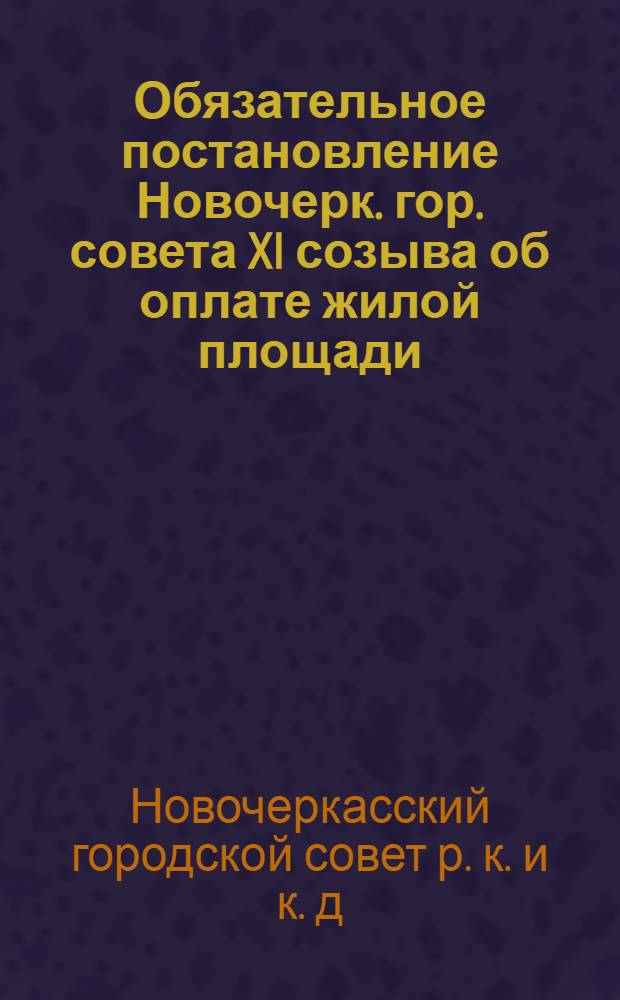 Обязательное постановление Новочерк. гор. совета XI созыва об оплате жилой площади

Новочеркасский городской совет р. к. и к. д